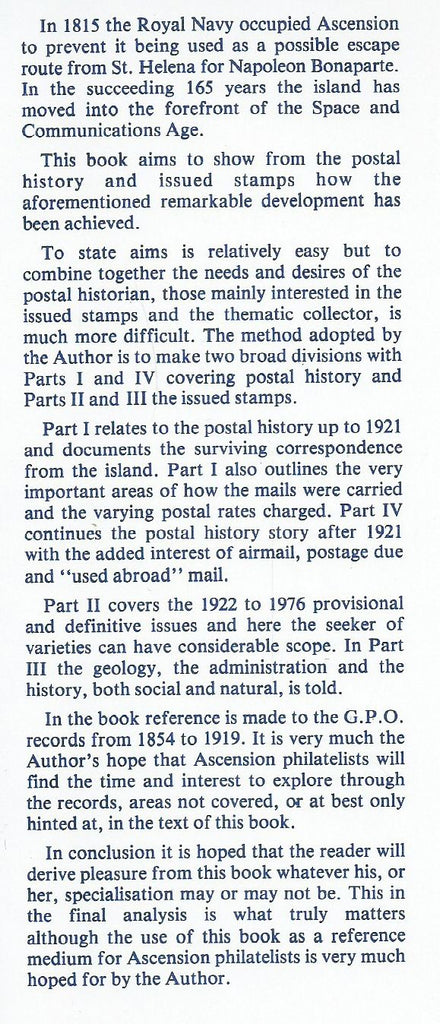 In 1815 the Royal Navy occupied Ascension to prevent it being used as a possible escape route from St. Helena for Napoleon Bonaparte. In the succeeding 165 years the island has moved into the forefront of the Space and Communications Age.

This book aims to show from the postal history and issued stamps how the aforementioned remarkable development has been achieved.

To state aims is relatively easy but to combine together the needs and desires of the postal historian, those mainly interested in the issued stamps and the thematic collector, is much more difficult. The method adopted by the Author is to make two broad divisions with Parts I and IV covering postal history and Parts II and III the issued stamps.

Part I relates to the postal history up to 1921 and documents the surviving correspondence from the island. Part I also outlines the very important areas of how the mails were carried and the varying postal rates charged. Part IV continues the postal history story after 1921 with the added interest of airmail, postage due and "used abroad" mail.

Part II covers the 1922 to 1976 provisional and definitive issues and here the seeker of varieties can have considerable scope. In Part III the geology, the administration and the history, both social and natural, is told.

In the book reference is made to the G.P.O. records from 1854 to 1919. It is very much the Author's hope that Ascension philatelists will find the time and interest to explore through the records, areas not covered, or at best only hinted at, in the text of this book.

In conclusion it is hoped that the reader will derive pleasure from this book whatever his, or her, specialisation may or may not be. This in the final analysis is what truly matters although the use of this book as a reference medium for Ascension philatelists is very much hoped for by the Author.